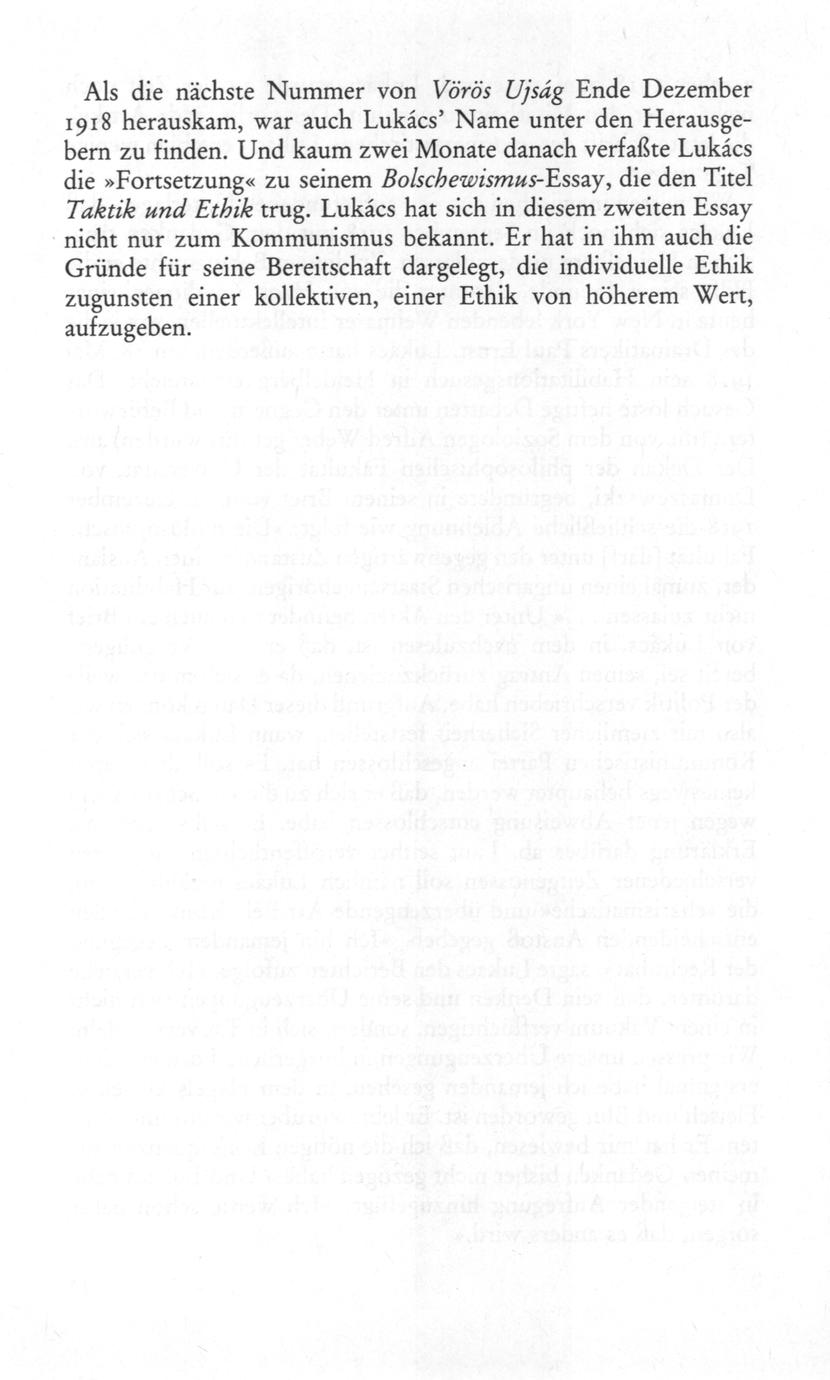 Als die nächste Nummer von Vörös Ujság Ende Dezember 1918 herauskam, war auch Lukács' Name unter den Herausgebern zu finden. Und kaum zwei Monate danach verfaßte Lukács die »Fortsetzung« zu seinem Bolschewismus-Essay, die den Titel Taktik und Ethik trug. Lukács hat sich in diesem zweiten Essay nicht nur zum Kommunismus bekannt. Er hat in ihm auch die Gründe für seine Bereitschaft dargelegt, die individuelle Ethik zugunsten einer kollektiven, einer Ethik von höherem Wert, aufzugeben.